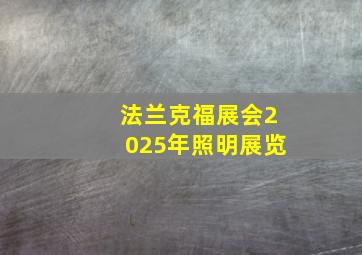 法兰克福展会2025年照明展览